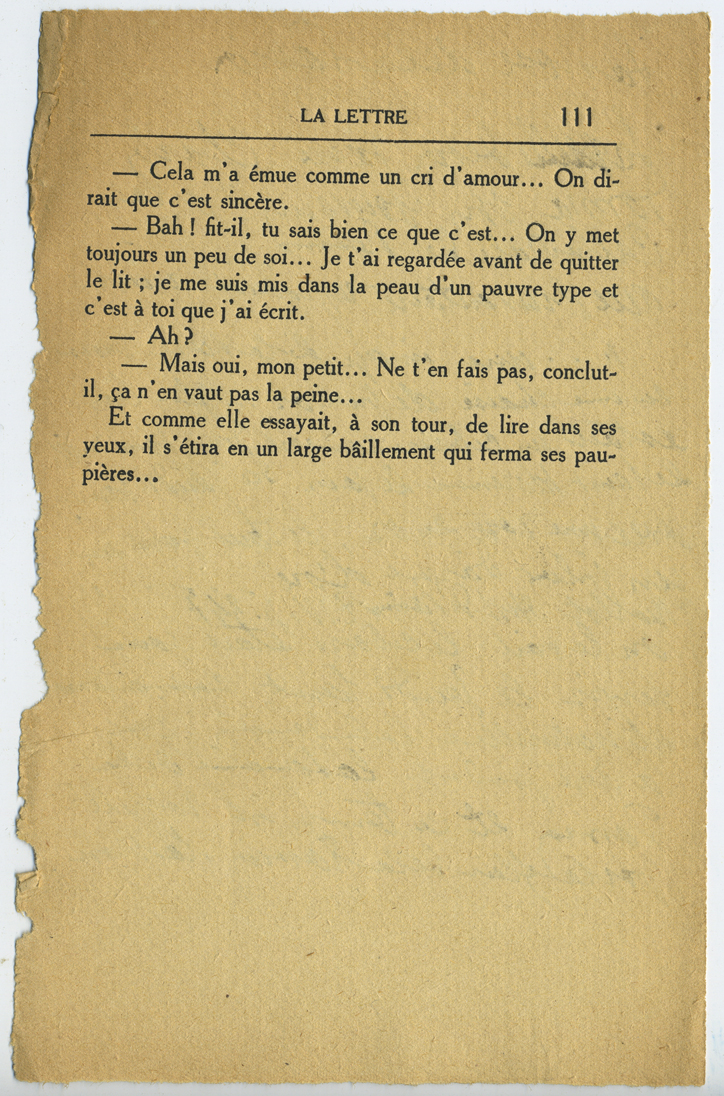 LA LETTRE 111

— Cela m'a émue comme un cri d'amour... On dirait que c'est sincère.

— Bah ! fit-il, tu sais bien ce que c'est... On y met toujours un peu de soi... Je t'ai regardée avant de quitter le lit ; je me suis mis dans la peau d'un pauvre type et c'est à toi que j'ai écrit.

— Ah ?

— Mais oui, mon petit... Ne t'en fais pas, conclut-il, ça n'en vaut pas la peine...

Et comme elle essayait, à son tour, de lire dans ses yeux, il s'étira en un large bâillement qui ferma ses paupières...